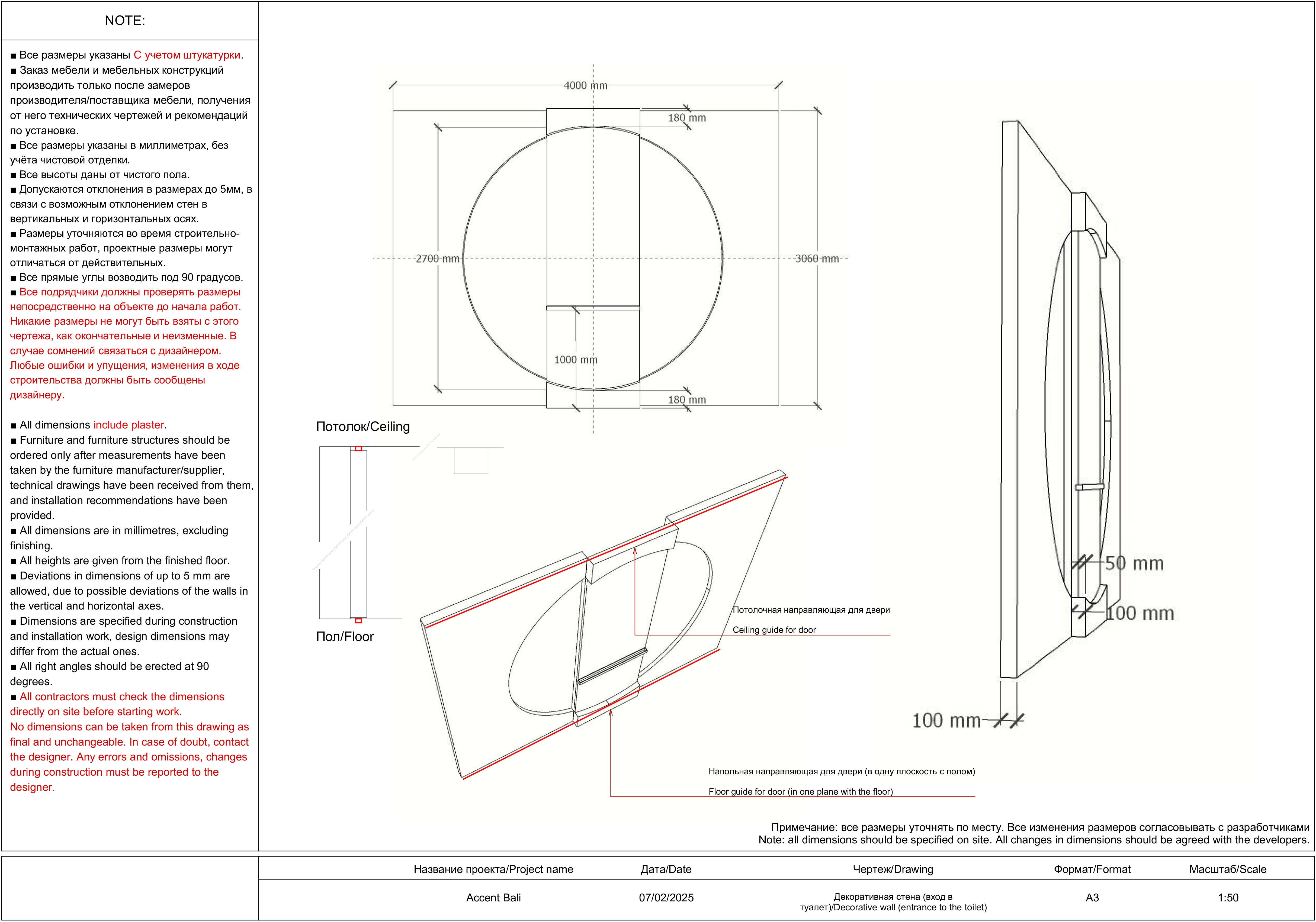 NOTE:

■ Все размеры указаны С учетом штукатурки.
■ Заказ мебели и мебельных конструкций производить только после замеров производителя/поставщика мебели, получения от него технических чертежей и рекомендаций по установке.
■ Все размеры указаны в миллиметрах, без учёта чистовой отделки.
■ Все высоты даны от чистого пола.
■ Допускаются отклонения в размерах до 5мм, в связи с возможным отклонением стен в вертикальных и горизонтальных осях.
■ Размеры уточняются во время строительно-монтажных работ, проектные размеры могут отличаться от действительных.
■ Все прямые углы возводить под 90 градусов.
■ Все подрядчики должны проверять размеры непосредственно на объекте до начала работ. Никакие размеры не могут быть взяты с этого чертежа, как окончательные и неизменные. В случае сомнений связаться с дизайнером. Любые ошибки и упущения, изменения в ходе строительства должны быть сообщены дизайнеру.

■ All dimensions include plaster.
■ Furniture and furniture structures should be ordered only after measurements have been taken by the furniture manufacturer/supplier, technical drawings have been received from them, and installation recommendations have been provided.
■ All dimensions are in millimetres, excluding finishing.
■ All heights are given from the finished floor.
■ Deviations in dimensions of up to 5 mm are allowed, due to possible deviations of the walls in the vertical and horizontal axes.
■ Dimensions are specified during construction and installation work, design dimensions may differ from the actual ones.
■ All right angles should be erected at 90 degrees.
■ All contractors must check the dimensions directly on site before starting work.
No dimensions can be taken from this drawing as final and unchangeable. In case of doubt, contact the designer. Any errors and omissions, changes during construction must be reported to the designer.

4000 mm
180 mm
2700 mm
3060 mm
1000 mm
180 mm

Потолок/Ceiling
Пол/Floor

Потолочная направляющая для двери
Ceiling guide for door

Напольная направляющая для двери (в одну плоскость с полом)
Floor guide for door (in one plane with the floor)

50 mm
100 mm
100 mm

Примечание: все размеры уточнять по месту. Все изменения размеров согласовывать с разработчиками
Note: all dimensions should be specified on site. All changes in dimensions should be agreed with the developers.

| Название проекта/Project name | Дата/Date | Чертеж/Drawing | Формат/Format | Масштаб/Scale |
|---|---|---|---|---|
| Accent Bali | 07/02/2025 | Декоративная стена (вход в туалет)/Decorative wall (entrance to the toilet) | A3 | 1:50 |